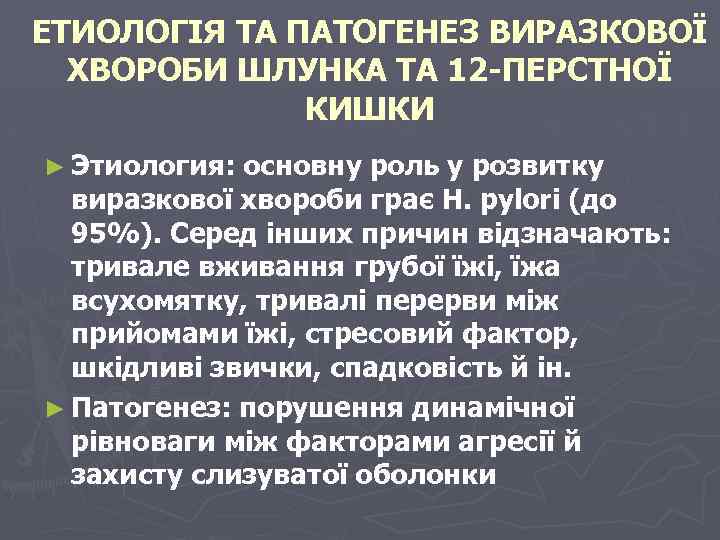 ЕТИОЛОГІЯ ТА ПАТОГЕНЕЗ ВИРАЗКОВОЇ ХВОРОБИ ШЛУНКА ТА 12-ПЕРСТНОЇ КИШКИ

► Этиология: основну роль у розвитку виразкової хвороби грає H. pylori (до 95%). Серед інших причин відзначають: тривале вживання грубої їжі, їжа всухомятку, тривалі перерви між прийомами їжі, стресовий фактор, шкідливі звички, спадковість й ін.

► Патогенез: порушення динамічної рівноваги між факторами агресії й захисту слизуватої оболонки